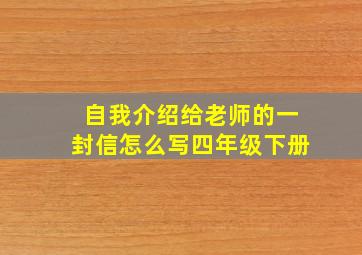 自我介绍给老师的一封信怎么写四年级下册